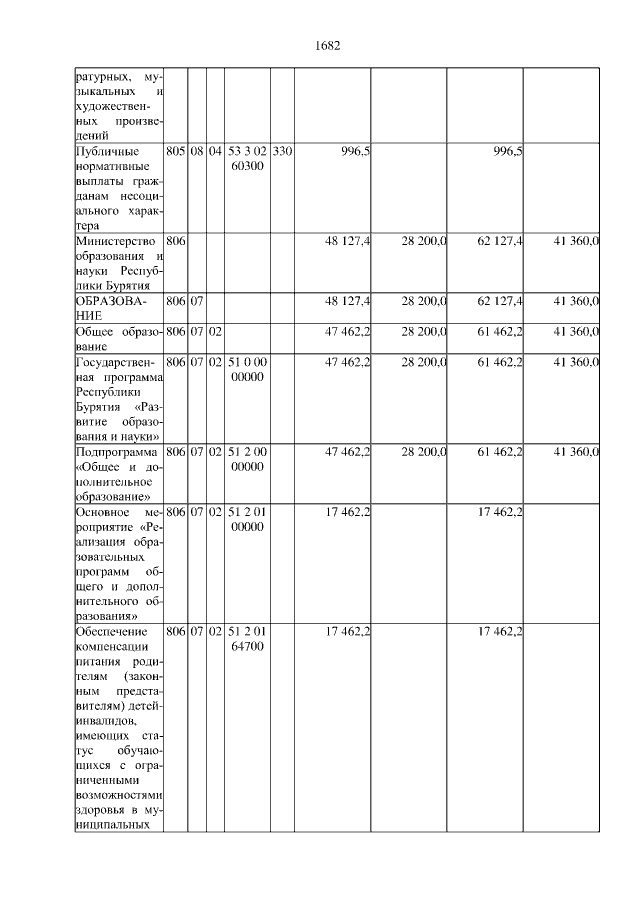 1682

| | | | | | | | | | |
|---|---|---|---|---|---|---|---|---|---|
| ратурных, музыкальных и художественных произведений | | | | | | | | | |
| Публичные нормативные выплаты гражданам несоциального характера | 805 | 08 | 04 | 53 3 02 60300 | 330 | 996,5 | | 996,5 | |
| Министерство образования и науки Республики Бурятия | 806 | | | | | 48 127,4 | 28 200,0 | 62 127,4 | 41 360,0 |
| ОБРАЗОВАНИЕ | 806 | 07 | | | | 48 127,4 | 28 200,0 | 62 127,4 | 41 360,0 |
| Общее образование | 806 | 07 | 02 | | | 47 462,2 | 28 200,0 | 61 462,2 | 41 360,0 |
| Государственная программа Республики Бурятия «Развитие образования и науки» | 806 | 07 | 02 | 51 0 00 00000 | | 47 462,2 | 28 200,0 | 61 462,2 | 41 360,0 |
| Подпрограмма «Общее и дополнительное образование» | 806 | 07 | 02 | 51 2 00 00000 | | 47 462,2 | 28 200,0 | 61 462,2 | 41 360,0 |
| Основное мероприятие «Реализация образовательных программ общего и дополнительного образования» | 806 | 07 | 02 | 51 2 01 00000 | | 17 462,2 | | 17 462,2 | |
| Обеспечение компенсации питания родителям (законным представителям) детей-инвалидов, имеющих статус обучающихся с ограниченными возможностями здоровья в муниципальных | 806 | 07 | 02 | 51 2 01 64700 | | 17 462,2 | | 17 462,2 | |